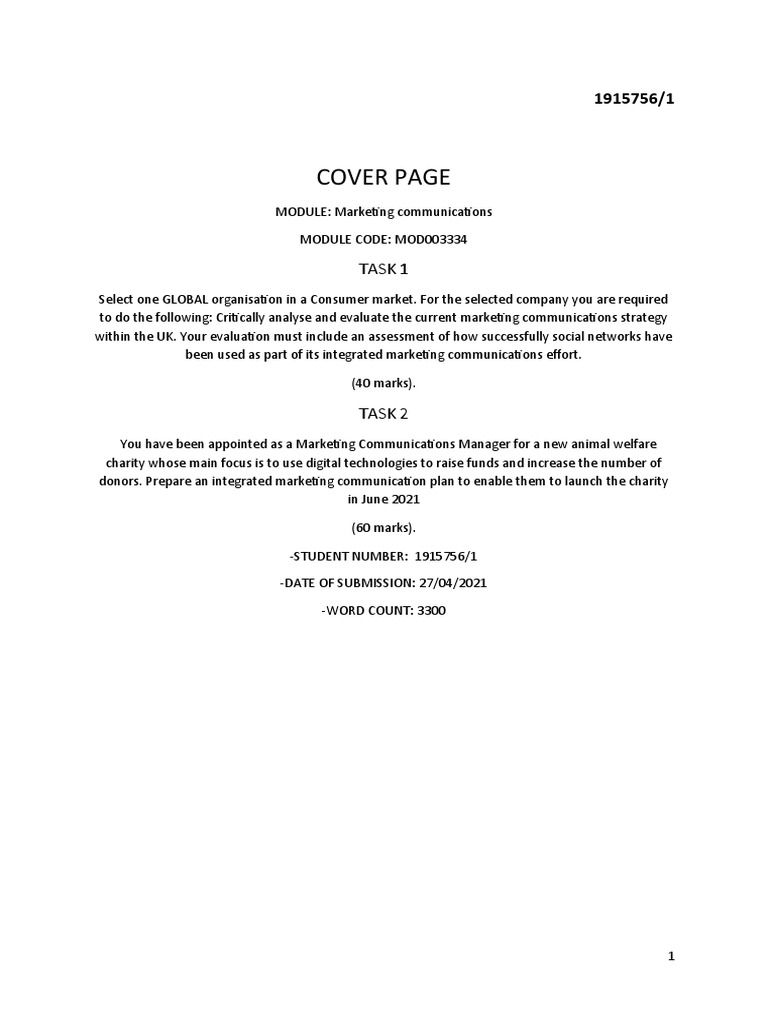 1915756/1

COVER PAGE

MODULE: Marketing communications

MODULE CODE: MOD003334

TASK 1

Select one GLOBAL organisation in a Consumer market. For the selected company you are required to do the following: Critically analyse and evaluate the current marketing communications strategy within the UK. Your evaluation must include an assessment of how successfully social networks have been used as part of its integrated marketing communications effort.

(40 marks).

TASK 2

You have been appointed as a Marketing Communications Manager for a new animal welfare charity whose main focus is to use digital technologies to raise funds and increase the number of donors. Prepare an integrated marketing communication plan to enable them to launch the charity in June 2021

(60 marks).

-STUDENT NUMBER: 1915756/1

-DATE OF SUBMISSION: 27/04/2021

-WORD COUNT: 3300

1